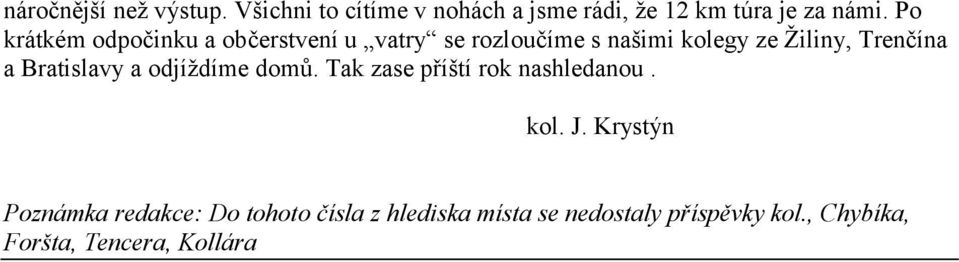 náročnější než výstup. Všichni to cítíme v nohách a jsme rádi, že 12 km túra je za námi. Po krátkém odpočinku a občerstvení u „vatry“ se rozloučíme s našimi kolegy ze Žiliny, Trenčína a Bratislavy a odjíždíme domů. Tak zase příští rok nashledanou .

kol. J. Krystýn

Poznámka redakce: Do tohoto čísla z hlediska místa se nedostaly příspěvky kol., Chybíka, Foršta, Tencera, Kollára